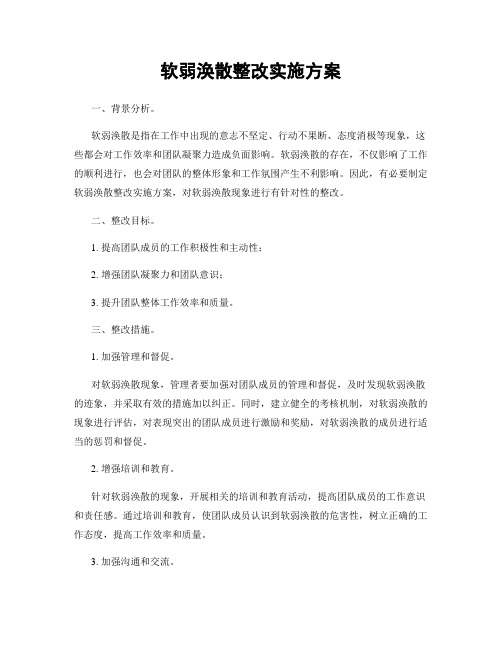 软弱涣散整改实施方案

一、背景分析。

软弱涣散是指在工作中出现的意志不坚定、行动不果断、态度消极等现象，这些都会对工作效率和团队凝聚力造成负面影响。软弱涣散的存在，不仅影响了工作的顺利进行，也会对团队的整体形象和工作氛围产生不利影响。因此，有必要制定软弱涣散整改实施方案，对软弱涣散现象进行有针对性的整改。

二、整改目标。

1. 提高团队成员的工作积极性和主动性；

2. 增强团队凝聚力和团队意识；

3. 提升团队整体工作效率和质量。

三、整改措施。

1. 加强管理和督促。

对软弱涣散现象，管理者要加强对团队成员的管理和督促，及时发现软弱涣散的迹象，并采取有效的措施加以纠正。同时，建立健全的考核机制，对软弱涣散的现象进行评估，对表现突出的团队成员进行激励和奖励，对软弱涣散的成员进行适当的惩罚和督促。

2. 增强培训和教育。

针对软弱涣散的现象，开展相关的培训和教育活动，提高团队成员的工作意识和责任感。通过培训和教育，使团队成员认识到软弱涣散的危害性，树立正确的工作态度，提高工作效率和质量。

3. 加强沟通和交流。